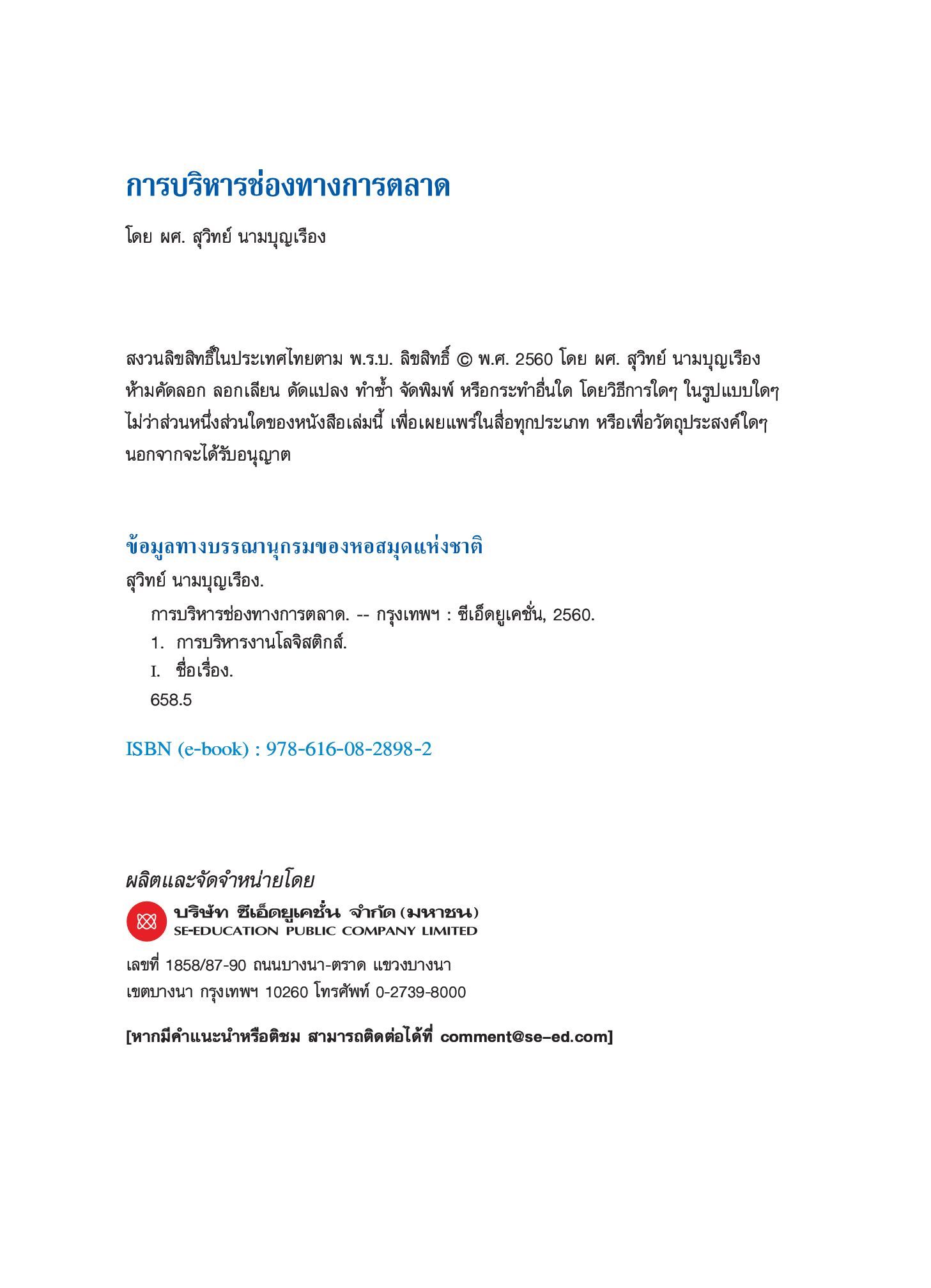 การบริหารช่องทางการตลาด

โดย ผศ. สุวิทย์ นามบุญเรือง

สงวนลิขสิทธิ์ในประเทศไทยตาม พ.ร.บ. ลิขสิทธิ์ © พ.ศ. 2560 โดย ผศ. สุวิทย์ นามบุญเรือง ห้ามคัดลอก ลอกเลียน ดัดแปลง ทำซ้ำ จัดพิมพ์ หรือกระทำอื่นใด โดยวิธีการใดๆ ในรูปแบบใดๆ ไม่ว่าส่วนหนึ่งส่วนใดของหนังสือเล่มนี้ เพื่อเผยแพร่ในสื่อทุกประเภท หรือเพื่อวัตถุประสงค์ใดๆ นอกจากจะได้รับอนุญาต

ข้อมูลทางบรรณานุกรมของหอสมุดแห่งชาติ
สุวิทย์ นามบุญเรือง.
การบริหารช่องทางการตลาด. -- กรุงเทพฯ : ซีเอ็ดยูเคชั่น, 2560.
1. การบริหารงานโลจิสติกส์.
I. ชื่อเรื่อง.
658.5

ISBN (e-book) : 978-616-08-2898-2

ผลิตและจัดจำหน่ายโดย
บริษัท ซีเอ็ดยูเคชั่น จำกัด (มหาชน)
SE-EDUCATION PUBLIC COMPANY LIMITED

เลขที่ 1858/87-90 ถนนบางนา-ตราด แขวงบางนา เขตบางนา กรุงเทพฯ 10260 โทรศัพท์ 0-2739-8000

[หากมีคำแนะนำหรือติชม สามารถติดต่อได้ที่ comment@se-ed.com]